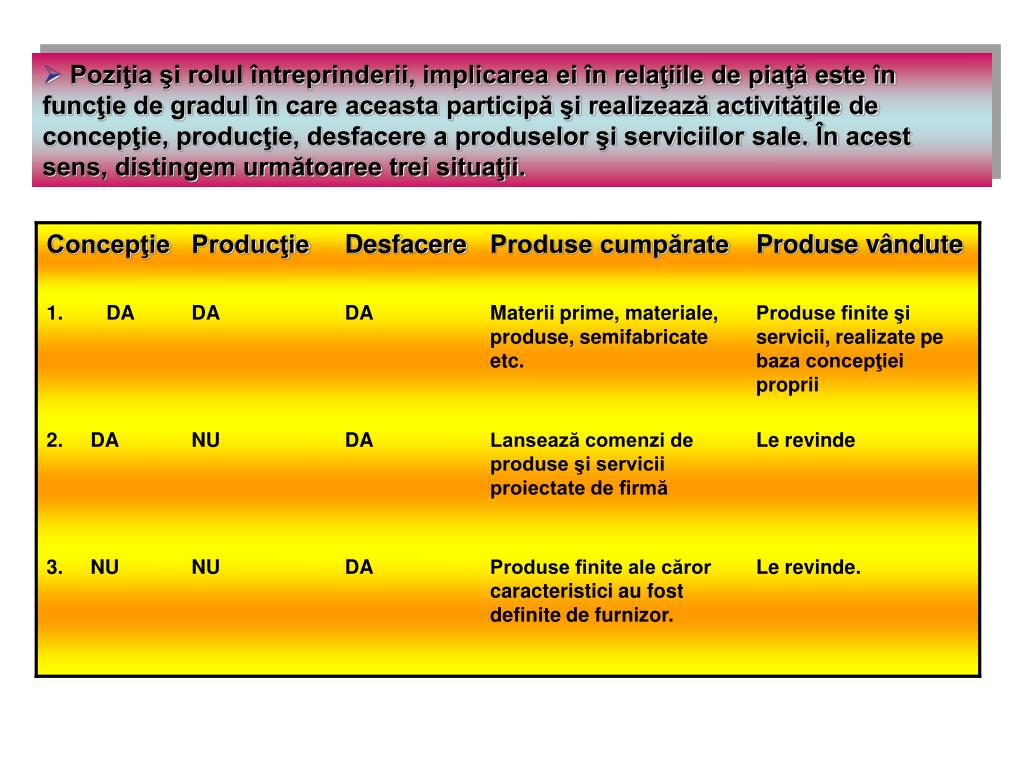 ➢ Poziţia şi rolul întreprinderii, implicarea ei în relaţiile de piaţă este în funcţie de gradul în care aceasta participă şi realizează activităţile de concepţie, producţie, desfacere a produselor şi serviciilor sale. În acest sens, distingem următoaree trei situaţii.

| Concepţie | Producţie | Desfacere | Produse cumpărate | Produse vândute |
|---|---|---|---|---|
| 1. DA | DA | DA | Materii prime, materiale, produse, semifabricate etc. | Produse finite şi servicii, realizate pe baza concepţiei proprii |
| 2. DA | NU | DA | Lansează comenzi de produse şi servicii proiectate de firmă | Le revinde |
| 3. NU | NU | DA | Produse finite ale căror caracteristici au fost definite de furnizor. | Le revinde. |